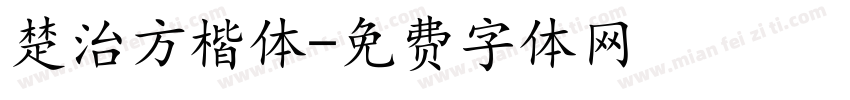 楚治方楷体-免费字体网

www.mian fei zi ti.com